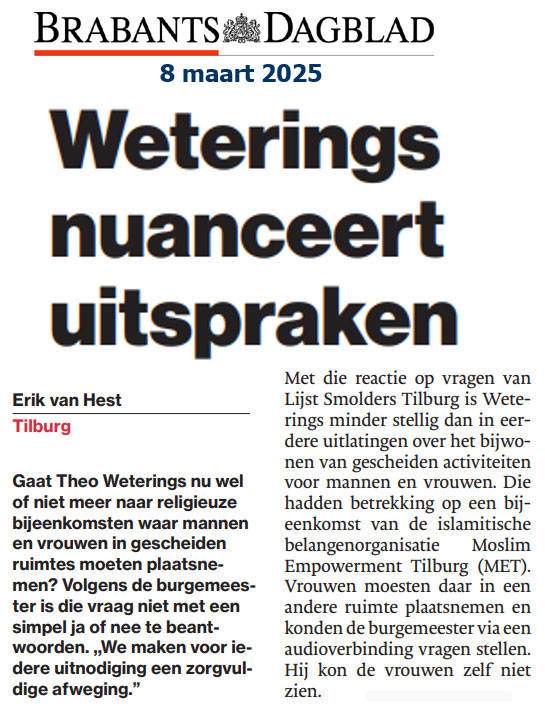 BRABANTS DAGBLAD

8 maart 2025

Weterings nuanceert uitspraken

Erik van Hest
Tilburg

Gaat Theo Weterings nu wel of niet meer naar religieuze bijeenkomsten waar mannen en vrouwen in gescheiden ruimtes moeten plaatsnemen? Volgens de burgemeester is die vraag niet met een simpel ja of nee te beantwoorden. „We maken voor iedere uitnodiging een zorgvuldige afweging.”

Met die reactie op vragen van Lijst Smolders Tilburg is Weterings minder stellig dan in eerdere uitlatingen over het bijwonen van gescheiden activiteiten voor mannen en vrouwen. Die hadden betrekking op een bijeenkomst van de islamitische belangenorganisatie Moslim Empowerment Tilburg (MET). Vrouwen moesten daar in een andere ruimte plaatsnemen en konden de burgemeester via een audioverbinding vragen stellen. Hij kon de vrouwen zelf niet zien.